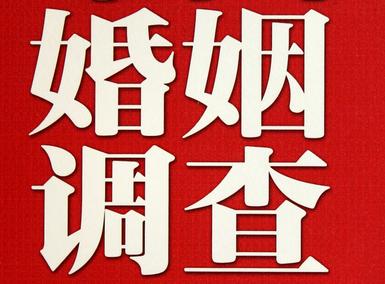 婚姻
调查